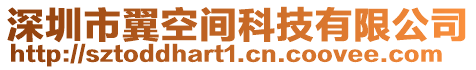 深圳市翼空间科技有限公司
http://sztoddhart1.cn.coovee.com